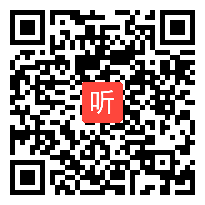 听